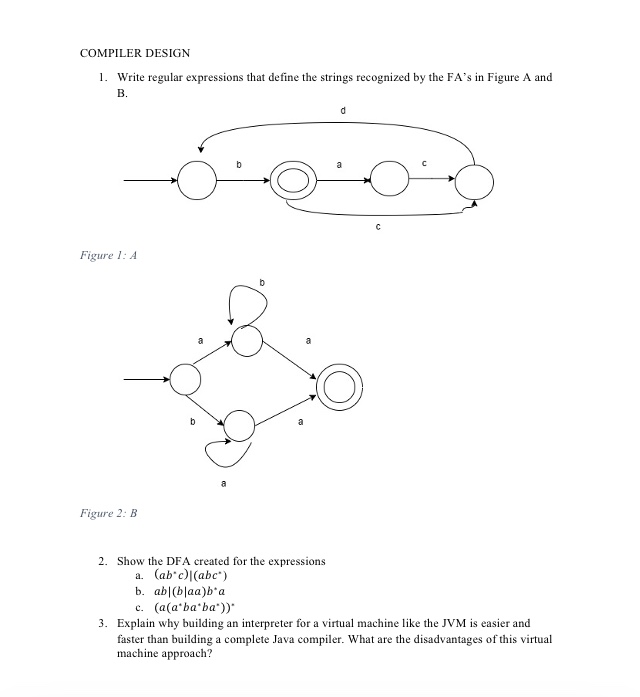 COMPILER DESIGN

1. Write regular expressions that define the strings recognized by the FA's in Figure A and B.

d

b

a

c

c

Figure 1: A

b

a

a

b

a

a

Figure 2: B

2. Show the DFA created for the expressions
a. $(ab^*c)|(abc^*)$
b. $ab|(b|aa)b^*a$
c. $(a(a^*ba^*ba^*))^*$

3. Explain why building an interpreter for a virtual machine like the JVM is easier and faster than building a complete Java compiler. What are the disadvantages of this virtual machine approach?